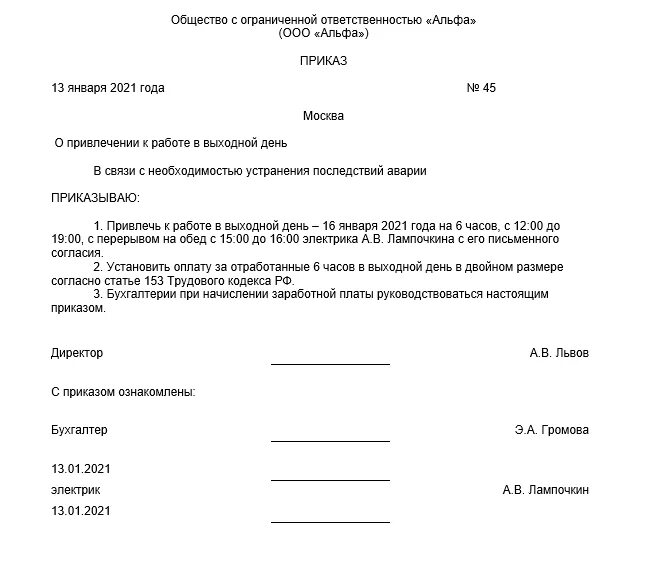 Общество с ограниченной ответственностью «Альфа»
(ООО «Альфа»)

ПРИКАЗ

13 января 2021 года

№ 45

Москва

О привлечении к работе в выходной день

В связи с необходимостью устранения последствий аварии

ПРИКАЗЫВАЮ:

1. Привлечь к работе в выходной день – 16 января 2021 года на 6 часов, с 12:00 до 19:00, с перерывом на обед с 15:00 до 16:00 электрика А.В. Лампочкина с его письменного согласия.
2. Установить оплату за отработанные 6 часов в выходной день в двойном размере согласно статье 153 Трудового кодекса РФ.
3. Бухгалтерии при начислении заработной платы руководствоваться настоящим приказом.

Директор

А.В. Львов

С приказом ознакомлены:

Бухгалтер

Э.А. Громова

13.01.2021

электрик

А.В. Лампочкин

13.01.2021